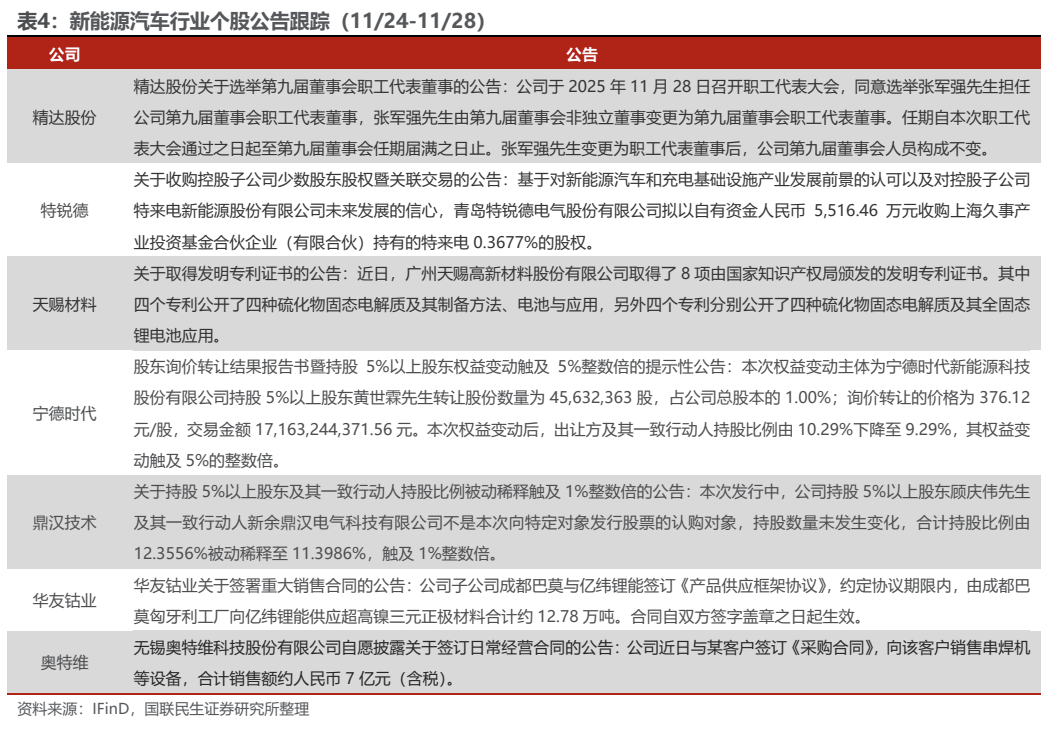 表4：新能源汽车行业个股公告跟踪（11/24-11/28）

| 公司 | 公告 |
|---|---|
| 精达股份 | 精达股份关于选举第九届董事会职工代表董事的公告：公司于 2025 年 11 月 28 日召开职工代表大会，同意选举张军强先生担任公司第九届董事会职工代表董事，张军强先生由第九届董事会非独立董事变更为第九届董事会职工代表董事。任期自本次职工代表大会通过之日起至第九届董事会任期届满之日止。张军强先生变更为职工代表董事后，公司第九届董事会人员构成不变。 |
| 特锐德 | 关于收购控股子公司少数股东股权暨关联交易的公告：基于对新能源汽车和充电基础设施产业发展前景的认可以及对控股子公司特来电新能源股份有限公司未来发展的信心，青岛特锐德电气股份有限公司拟以自有资金人民币 5,516.46 万元收购上海久事产业投资基金合伙企业（有限合伙）持有的特来电 0.3677%的股权。 |
| 天赐材料 | 关于取得发明专利证书的公告：近日，广州天赐高新材料股份有限公司取得了 8 项由国家知识产权局颁发的发明专利证书。其中四个专利公开了四种硫化物固态电解质及其制备方法、电池与应用，另外四个专利分别公开了四种硫化物固态电解质及其全固态锂电池应用。 |
| 宁德时代 | 股东询价转让结果报告书暨持股 5%以上股东权益变动触及 5%整数倍的提示性公告：本次权益变动主体为宁德时代新能源科技股份有限公司持股 5%以上股东黄世霖先生转让股份数量为 45,632,363 股，占公司总股本的 1.00%；询价转让的价格为 376.12 元/股，交易金额 17,163,244,371.56 元。本次权益变动后，出让方及其一致行动人持股比例由 10.29%下降至 9.29%，其权益变动触及 5%的整数倍。 |
| 鼎汉技术 | 关于持股 5%以上股东及其一致行动人持股比例被动稀释触及 1%整数倍的公告：本次发行中，公司持股 5%以上股东顾庆伟先生及其一致行动人新余鼎汉电气科技有限公司不是本次向特定对象发行股票的认购对象，持股数量未发生变化，合计持股比例由 12.3556%被动稀释至 11.3986%，触及 1%整数倍。 |
| 华友钴业 | 华友钴业关于签署重大销售合同的公告：公司子公司成都巴莫与亿纬锂能签订《产品供应框架协议》，约定协议期限内，由成都巴莫匈牙利工厂向亿纬锂能供应超高镍三元正极材料合计约 12.78 万吨。合同自双方签字盖章之日起生效。 |
| 奥特维 | 无锡奥特维科技股份有限公司自愿披露关于签订日常经营合同的公告：公司近日与某客户签订《采购合同》，向该客户销售串焊机等设备，合计销售额约人民币 7 亿元（含税）。 |

资料来源：IFinD，国联民生证券研究所整理